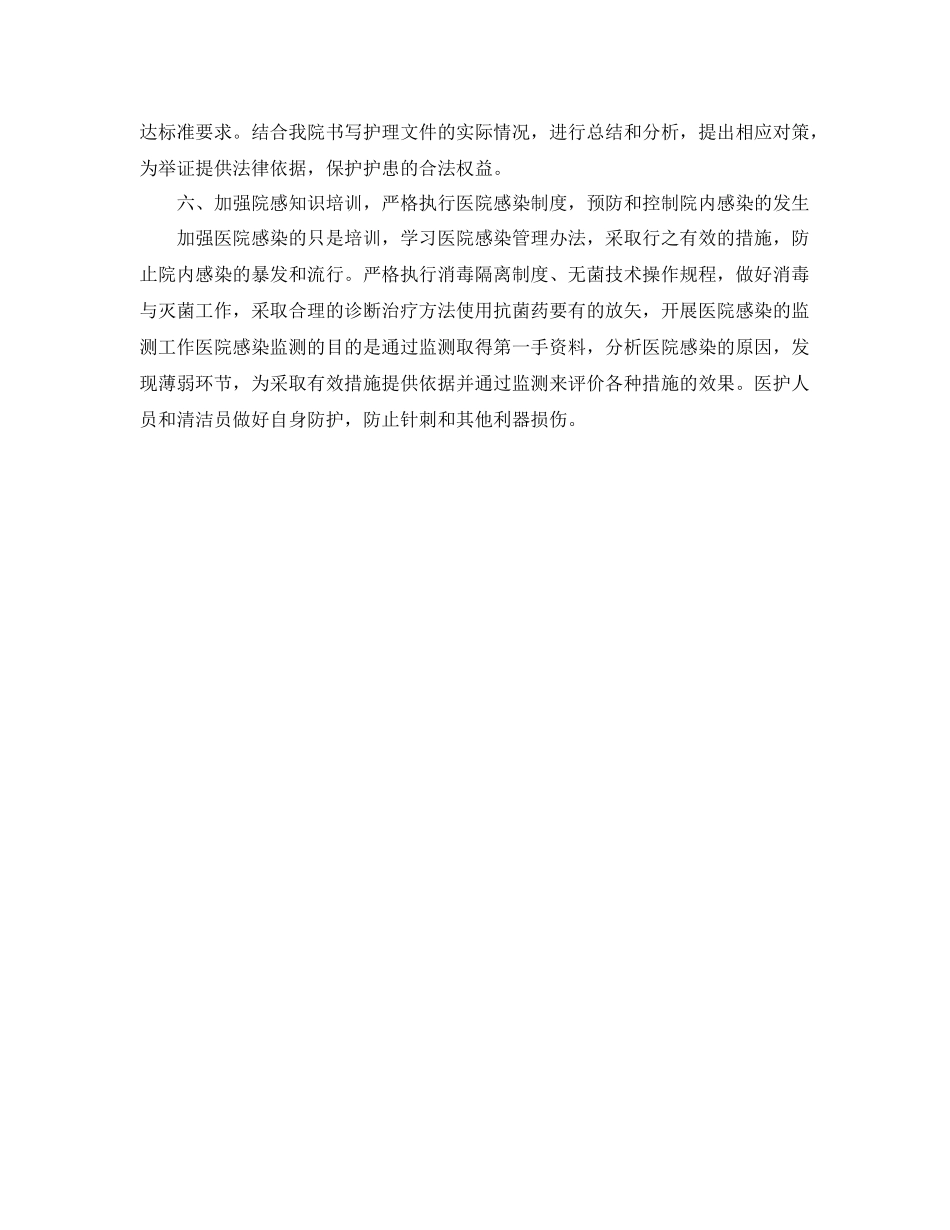 达标准要求。结合我院书写护理文件的实际情况，进行总结和分析，提出相应对策，为举证提供法律依据，保护护患的合法权益。

六、加强院感知识培训，严格执行医院感染制度，预防和控制院内感染的发生

加强医院感染的只是培训，学习医院感染管理办法，采取行之有效的措施，防止院内感染的暴发和流行。严格执行消毒隔离制度、无菌技术操作规程，做好消毒与灭菌工作，采取合理的诊断治疗方法使用抗菌药要有的放矢，开展医院感染的监测工作医院感染监测的目的是通过监测取得第一手资料，分析医院感染的原因，发现薄弱环节，为采取有效措施提供依据并通过监测来评价各种措施的效果。医护人员和清洁员做好自身防护，防止针刺和其他利器损伤。